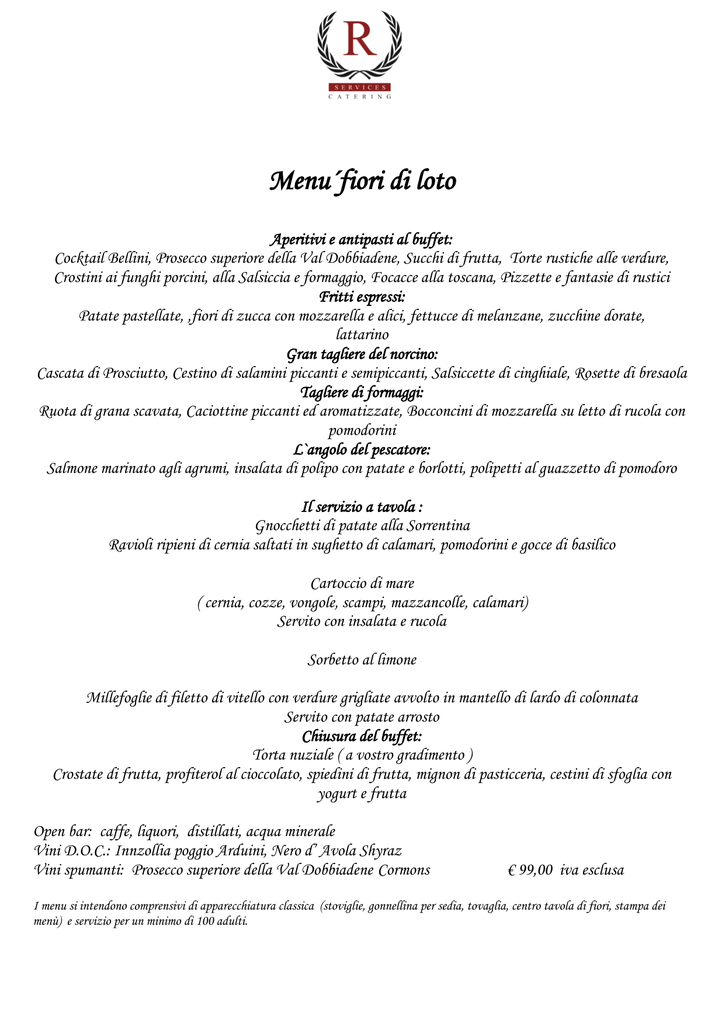 R
SERVICES
CATERING

Menu´fiori di loto

Aperitivi e antipasti al buffet:
Cocktail Bellini, Prosecco superiore della Val Dobbiadene, Succhi di frutta, Torte rustiche alle verdure, Crostini ai funghi porcini, alla Salsiccia e formaggio, Focacce alla toscana, Pizzette e fantasie di rustici
Fritti espressi:
Patate pastellate, ,fiori di zucca con mozzarella e alici, fettucce di melanzane, zucchine dorate, lattarino
Gran tagliere del norcino:
Cascata di Prosciutto, Cestino di salamini piccanti e semipiccanti, Salsiccette di cinghiale, Rosette di bresaola
Tagliere di formaggi:
Ruota di grana scavata, Caciottine piccanti ed aromatizzate, Bocconcini di mozzarella su letto di rucola con pomodorini
L`angolo del pescatore:
Salmone marinato agli agrumi, insalata di polipo con patate e borlotti, polipetti al guazzetto di pomodoro

Il servizio a tavola :
Gnocchetti di patate alla Sorrentina
Ravioli ripieni di cernia saltati in sughetto di calamari, pomodorini e gocce di basilico

Cartoccio di mare
( cernia, cozze, vongole, scampi, mazzancolle, calamari)
Servito con insalata e rucola

Sorbetto al limone

Millefoglie di filetto di vitello con verdure grigliate avvolto in mantello di lardo di colonnata
Servito con patate arrosto
Chiusura del buffet:
Torta nuziale ( a vostro gradimento )
Crostate di frutta, profiterol al cioccolato, spiedini di frutta, mignon di pasticceria, cestini di sfoglia con yogurt e frutta

Open bar: caffe, liquori, distillati, acqua minerale
Vini D.O.C.: Innzollia poggio Arduini, Nero d' Avola Shyraz
Vini spumanti: Prosecco superiore della Val Dobbiadene Cormons € 99,00 iva esclusa

I menu si intendono comprensivi di apparecchiatura classica (stoviglie, gonnellina per sedia, tovaglia, centro tavola di fiori, stampa dei menù) e servizio per un minimo di 100 adulti.